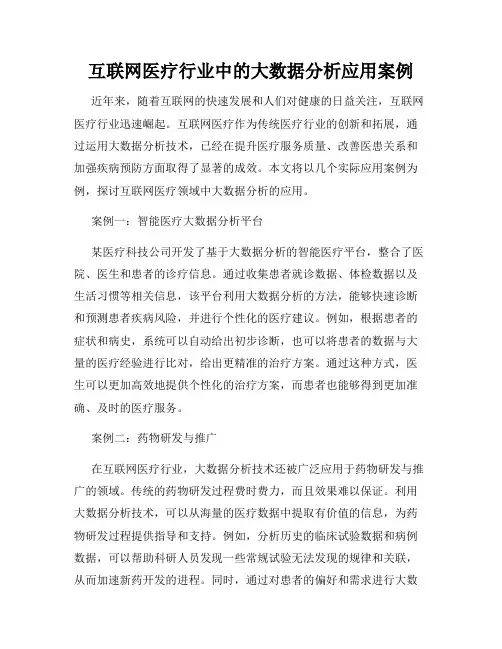 互联网医疗行业中的大数据分析应用案例

近年来，随着互联网的快速发展和人们对健康的日益关注，互联网医疗行业迅速崛起。互联网医疗作为传统医疗行业的创新和拓展，通过运用大数据分析技术，已经在提升医疗服务质量、改善医患关系和加强疾病预防方面取得了显著的成效。本文将以几个实际应用案例为例，探讨互联网医疗领域中大数据分析的应用。

案例一：智能医疗大数据分析平台

某医疗科技公司开发了基于大数据分析的智能医疗平台，整合了医院、医生和患者的诊疗信息。通过收集患者就诊数据、体检数据以及生活习惯等相关信息，该平台利用大数据分析的方法，能够快速诊断和预测患者疾病风险，并进行个性化的医疗建议。例如，根据患者的症状和病史，系统可以自动给出初步诊断，也可以将患者的数据与大量的医疗经验进行比对，给出更精准的治疗方案。通过这种方式，医生可以更加高效地提供个性化的治疗方案，而患者也能够得到更加准确、及时的医疗服务。

案例二：药物研发与推广

在互联网医疗行业，大数据分析技术还被广泛应用于药物研发与推广的领域。传统的药物研发过程费时费力，而且效果难以保证。利用大数据分析技术，可以从海量的医疗数据中提取有价值的信息，为药物研发过程提供指导和支持。例如，分析历史的临床试验数据和病例数据，可以帮助科研人员发现一些常规试验无法发现的规律和关联，从而加速新药开发的进程。同时，通过对患者的偏好和需求进行大数